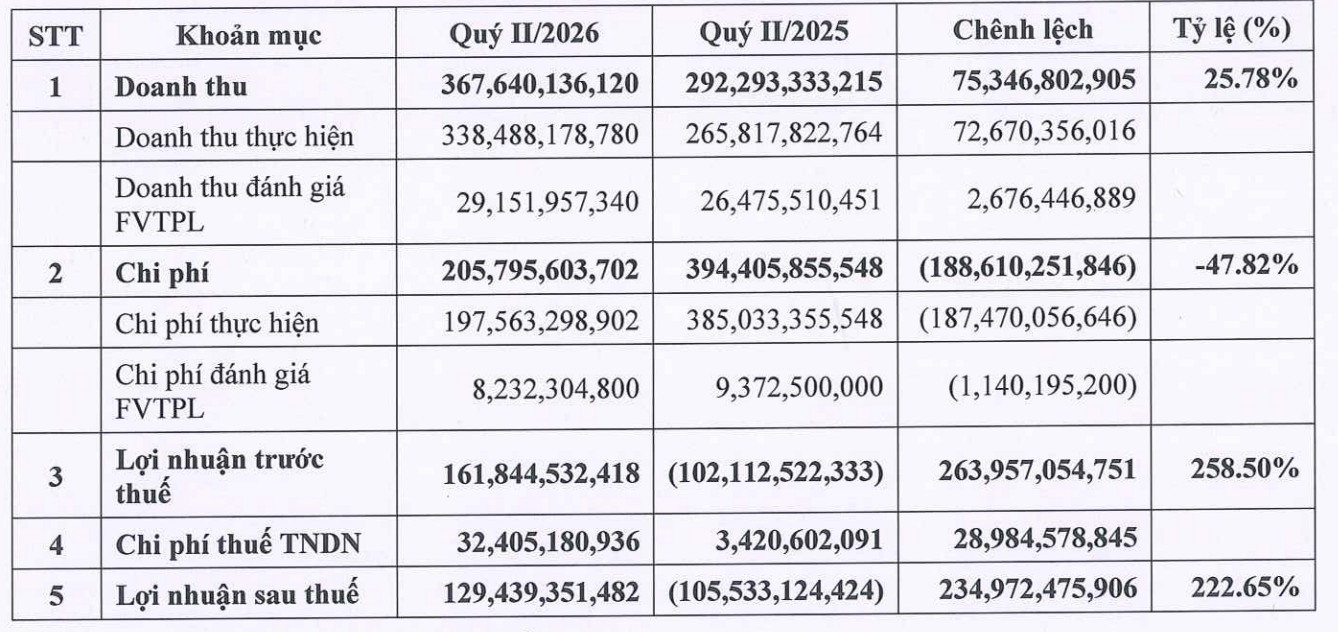 | STT | Khoản mục | Quý II/2026 | Quý II/2025 | Chênh lệch | Tỷ lệ (%) |
|---|---|---|---|---|---|
| 1 | Doanh thu | 367,640,136,120 | 292,293,333,215 | 75,346,802,905 | 25.78% |
|  | Doanh thu thực hiện | 338,488,178,780 | 265,817,822,764 | 72,670,356,016 |  |
|  | Doanh thu đánh giá FVTPL | 29,151,957,340 | 26,475,510,451 | 2,676,446,889 |  |
| 2 | Chi phí | 205,795,603,702 | 394,405,855,548 | (188,610,251,846) | -47.82% |
|  | Chi phí thực hiện | 197,563,298,902 | 385,033,355,548 | (187,470,056,646) |  |
|  | Chi phí đánh giá FVTPL | 8,232,304,800 | 9,372,500,000 | (1,140,195,200) |  |
| 3 | Lợi nhuận trước thuế | 161,844,532,418 | (102,112,522,333) | 263,957,054,751 | 258.50% |
| 4 | Chi phí thuế TNDN | 32,405,180,936 | 3,420,602,091 | 28,984,578,845 |  |
| 5 | Lợi nhuận sau thuế | 129,439,351,482 | (105,533,124,424) | 234,972,475,906 | 222.65% |